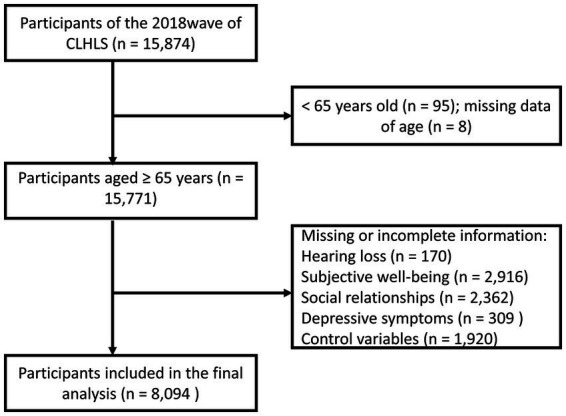 Participants of the 2018wave of CLHLS (n = 15,874)

< 65 years old (n = 95); missing data of age (n = 8)

Participants aged ≥ 65 years (n = 15,771)

Missing or incomplete information:
Hearing loss (n = 170)
Subjective well-being (n = 2,916)
Social relationships (n = 2,362)
Depressive symptoms (n = 309 )
Control variables (n = 1,920)

Participants included in the final analysis (n = 8,094 )